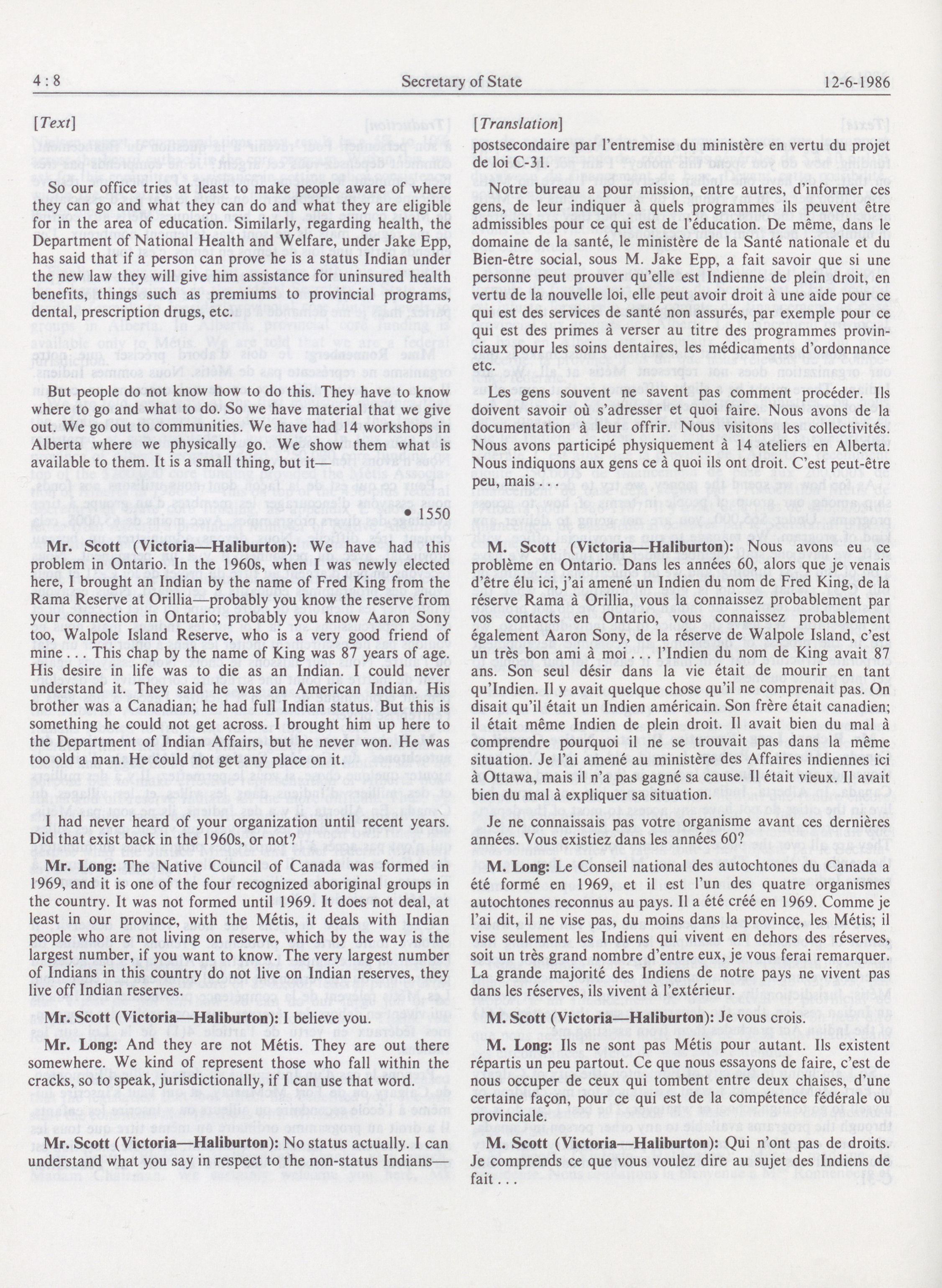 4 : 8 Secretary of State 12-6-1986

[Text]

So our office tries at least to make people aware of where they can go and what they can do and what they are eligible for in the area of education. Similarly, regarding health, the Department of National Health and Welfare, under Jake Epp, has said that if a person can prove he is a status Indian under the new law they will give him assistance for uninsured health benefits, things such as premiums to provincial programs, dental, prescription drugs, etc.

But people do not know how to do this. They have to know where to go and what to do. So we have material that we give out. We go out to communities. We have had 14 workshops in Alberta where we physically go. We show them what is available to them. It is a small thing, but it—

• 1550

Mr. Scott (Victoria—Haliburton): We have had this problem in Ontario. In the 1960s, when I was newly elected here, I brought an Indian by the name of Fred King from the Rama Reserve at Orillia—probably you know the reserve from your connection in Ontario; probably you know Aaron Sony too, Walpole Island Reserve, who is a very good friend of mine . . . This chap by the name of King was 87 years of age. His desire in life was to die as an Indian. I could never understand it. They said he was an American Indian. His brother was a Canadian; he had full Indian status. But this is something he could not get across. I brought him up here to the Department of Indian Affairs, but he never won. He was too old a man. He could not get any place on it.

I had never heard of your organization until recent years. Did that exist back in the 1960s, or not?

Mr. Long: The Native Council of Canada was formed in 1969, and it is one of the four recognized aboriginal groups in the country. It was not formed until 1969. It does not deal, at least in our province, with the Métis, it deals with Indian people who are not living on reserve, which by the way is the largest number, if you want to know. The very largest number of Indians in this country do not live on Indian reserves, they live off Indian reserves.

Mr. Scott (Victoria—Haliburton): I believe you.

Mr. Long: And they are not Métis. They are out there somewhere. We kind of represent those who fall within the cracks, so to speak, jurisdictionally, if I can use that word.

Mr. Scott (Victoria—Haliburton): No status actually. I can understand what you say in respect to the non-status Indians—

[Translation]

postsecondaire par l'entremise du ministère en vertu du projet de loi C-31.

Notre bureau a pour mission, entre autres, d'informer ces gens, de leur indiquer à quels programmes ils peuvent être admissibles pour ce qui est de l'éducation. De même, dans le domaine de la santé, le ministère de la Santé nationale et du Bien-être social, sous M. Jake Epp, a fait savoir que si une personne peut prouver qu'elle est Indienne de plein droit, en vertu de la nouvelle loi, elle peut avoir droit à une aide pour ce qui est des services de santé non assurés, par exemple pour ce qui est des primes à verser au titre des programmes provinciaux pour les soins dentaires, les médicaments d'ordonnance etc.

Les gens souvent ne savent pas comment procéder. Ils doivent savoir où s'adresser et quoi faire. Nous avons de la documentation à leur offrir. Nous visitons les collectivités. Nous avons participé physiquement à 14 ateliers en Alberta. Nous indiquons aux gens ce à quoi ils ont droit. C'est peut-être peu, mais . . .

M. Scott (Victoria—Haliburton): Nous avons eu ce problème en Ontario. Dans les années 60, alors que je venais d'être élu ici, j'ai amené un Indien du nom de Fred King, de la réserve Rama à Orillia, vous la connaissez probablement par vos contacts en Ontario, vous connaissez probablement également Aaron Sony, de la réserve de Walpole Island, c'est un très bon ami à moi . . . l'Indien du nom de King avait 87 ans. Son seul désir dans la vie était de mourir en tant qu'Indien. Il y avait quelque chose qu'il ne comprenait pas. On disait qu'il était un Indien américain. Son frère était canadien; il était même Indien de plein droit. Il avait bien du mal à comprendre pourquoi il ne se trouvait pas dans la même situation. Je l'ai amené au ministère des Affaires indiennes ici à Ottawa, mais il n'a pas gagné sa cause. Il était vieux. Il avait bien du mal à expliquer sa situation.

Je ne connaissais pas votre organisme avant ces dernières années. Vous existiez dans les années 60?

M. Long: Le Conseil national des autochtones du Canada a été formé en 1969, et il est l'un des quatre organismes autochtones reconnus au pays. Il a été créé en 1969. Comme je l'ai dit, il ne vise pas, du moins dans la province, les Métis; il vise seulement les Indiens qui vivent en dehors des réserves, soit un très grand nombre d'entre eux, je vous ferai remarquer. La grande majorité des Indiens de notre pays ne vivent pas dans les réserves, ils vivent à l'extérieur.

M. Scott (Victoria—Haliburton): Je vous crois.

M. Long: Ils ne sont pas Métis pour autant. Ils existent répartis un peu partout. Ce que nous essayons de faire, c'est de nous occuper de ceux qui tombent entre deux chaises, d'une certaine façon, pour ce qui est de la compétence fédérale ou provinciale.

M. Scott (Victoria—Haliburton): Qui n'ont pas de droits. Je comprends ce que vous voulez dire au sujet des Indiens de fait . . .